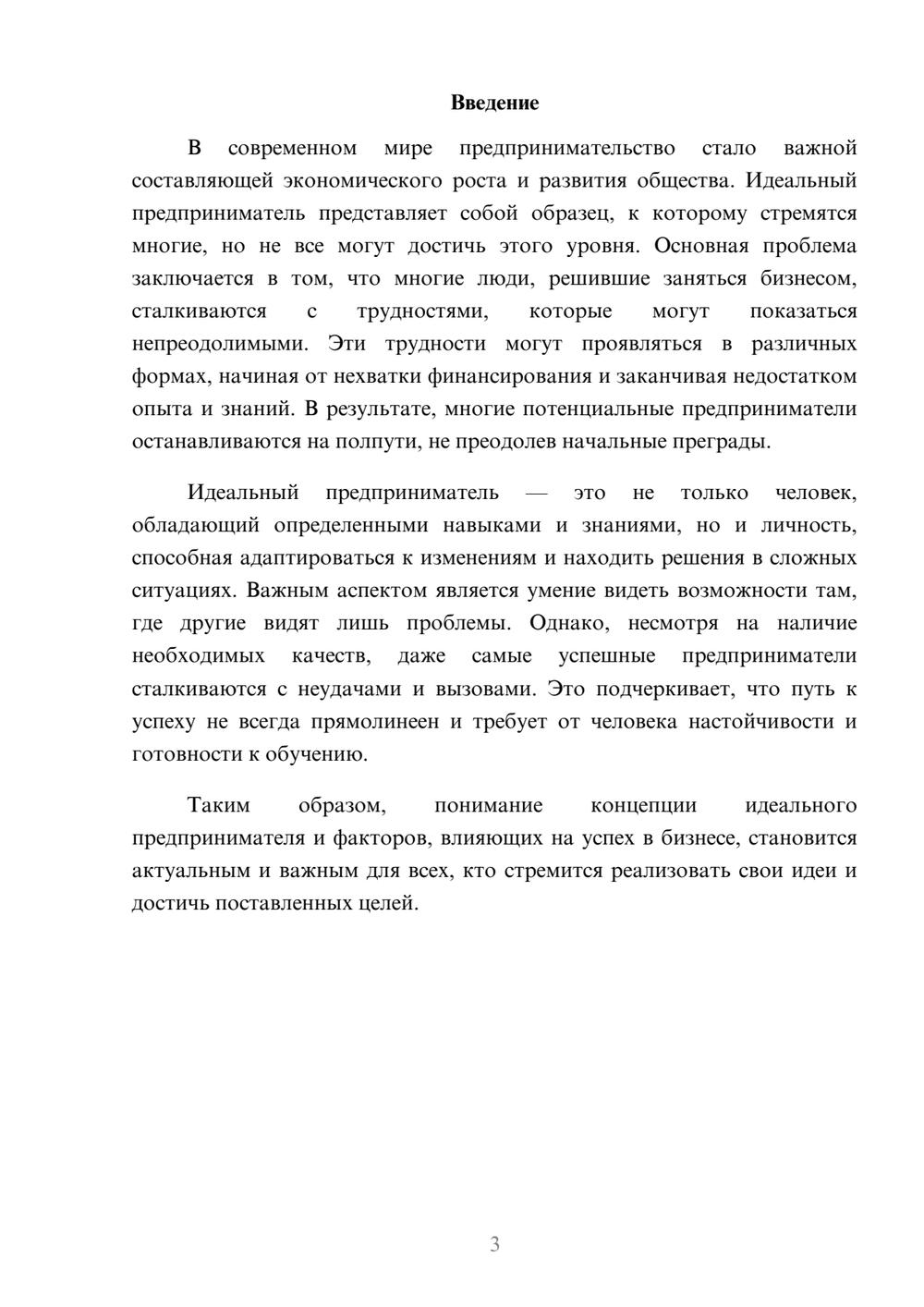 Введение

В современном мире предпринимательство стало важной составляющей экономического роста и развития общества. Идеальный предприниматель представляет собой образец, к которому стремятся многие, но не все могут достичь этого уровня. Основная проблема заключается в том, что многие люди, решившие заняться бизнесом, сталкиваются с трудностями, которые могут показаться непреодолимыми. Эти трудности могут проявляться в различных формах, начиная от нехватки финансирования и заканчивая недостатком опыта и знаний. В результате, многие потенциальные предприниматели останавливаются на полпути, не преодолев начальные преграды.

Идеальный предприниматель — это не только человек, обладающий определенными навыками и знаниями, но и личность, способная адаптироваться к изменениям и находить решения в сложных ситуациях. Важным аспектом является умение видеть возможности там, где другие видят лишь проблемы. Однако, несмотря на наличие необходимых качеств, даже самые успешные предприниматели сталкиваются с неудачами и вызовами. Это подчеркивает, что путь к успеху не всегда прямолинеен и требует от человека настойчивости и готовности к обучению.

Таким образом, понимание концепции идеального предпринимателя и факторов, влияющих на успех в бизнесе, становится актуальным и важным для всех, кто стремится реализовать свои идеи и достичь поставленных целей.

3